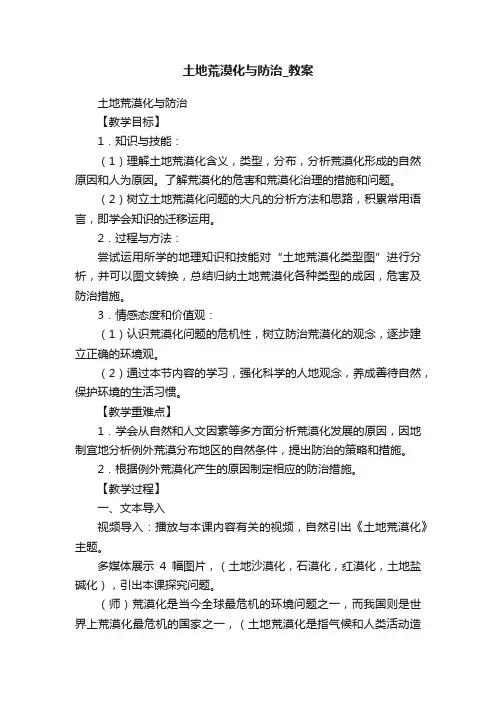 土地荒漠化与防治_教案

土地荒漠化与防治

【教学目标】

1．知识与技能：

（1）理解土地荒漠化含义，类型，分布，分析荒漠化形成的自然原因和人为原因。了解荒漠化的危害和荒漠化治理的措施和问题。

（2）树立土地荒漠化问题的大凡的分析方法和思路，积累常用语言，即学会知识的迁移运用。

2．过程与方法：

尝试运用所学的地理知识和技能对“土地荒漠化类型图”进行分析，并可以图文转换，总结归纳土地荒漠化各种类型的成因，危害及防治措施。

3．情感态度和价值观：

（1）认识荒漠化问题的危机性，树立防治荒漠化的观念，逐步建立正确的环境观。

（2）通过本节内容的学习，强化科学的人地观念，养成善待自然，保护环境的生活习惯。

【教学重难点】

1．学会从自然和人文因素等多方面分析荒漠化发展的原因，因地制宜地分析例外荒漠分布地区的自然条件，提出防治的策略和措施。

2．根据例外荒漠化产生的原因制定相应的防治措施。

【教学过程】

一、文本导入

视频导入：播放与本课内容有关的视频，自然引出《土地荒漠化》主题。

多媒体展示 4 幅图片，（土地沙漠化，石漠化，红漠化，土地盐碱化），引出本课探究问题。

（师）荒漠化是当今全球最危机的环境问题之一，而我国则是世界上荒漠化最危机的国家之一，（土地荒漠化是指气候和人类活动造